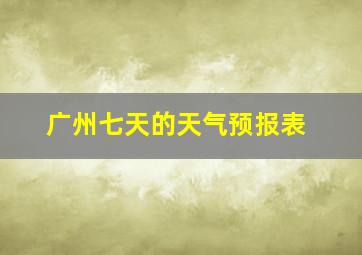 广州七天的天气预报表